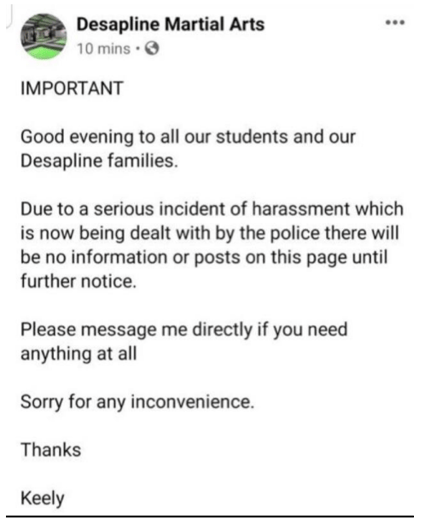 Desapline Martial Arts
10 mins ·

IMPORTANT

Good evening to all our students and our Desapline families.

Due to a serious incident of harassment which is now being dealt with by the police there will be no information or posts on this page until further notice.

Please message me directly if you need anything at all

Sorry for any inconvenience.

Thanks

Keely